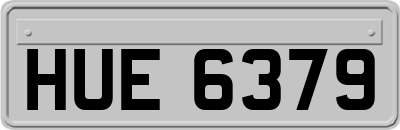 HUE 6379